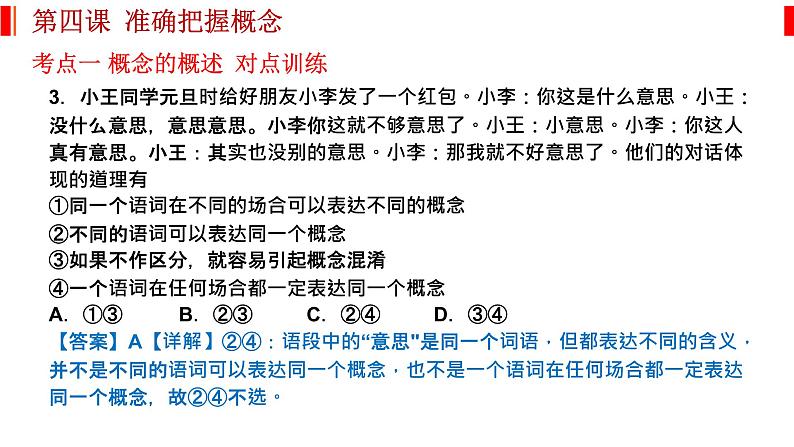 第四课 准确把握概念

考点一 概念的概述 对点训练

3.小王同学元旦时给好朋友小李发了一个红包。小李：你这是什么意思。小王：没什么意思，意思意思。小李你这就不够意思了。小王：小意思。小李：你这人真有意思。小王：其实也没别的意思。小李：那我就不好意思了。他们的对话体现的道理有

①同一个语词在不同的场合可以表达不同的概念

②不同的语词可以表达同一个概念

③如果不作区分，就容易引起概念混淆

④一个语词在任何场合都一定表达同一个概念

A.①③ B.②③ C.②④ D.③④

【答案】A【详解】②④：语段中的“意思”是同一个词语，但都表达不同的含义，并不是不同的语词可以表达同一个概念，也不是一个语词在任何场合都一定表达同一个概念，故②④不选。